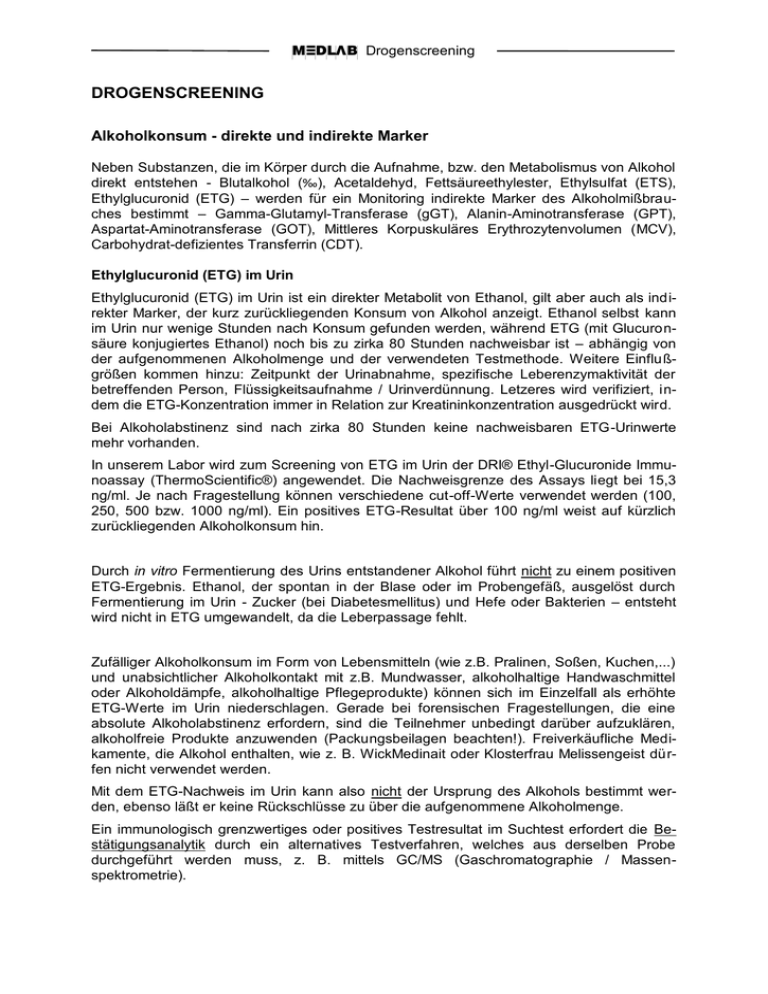 MEDLAB Drogenscreening

DROGENSCREENING

Alkoholkonsum - direkte und indirekte Marker

Neben Substanzen, die im Körper durch die Aufnahme, bzw. den Metabolismus von Alkohol direkt entstehen - Blutalkohol (‰), Acetaldehyd, Fettsäureethylester, Ethylsulfat (ETS), Ethylglucuronid (ETG) – werden für ein Monitoring indirekte Marker des Alkoholmißbrauches bestimmt – Gamma-Glutamyl-Transferase (gGT), Alanin-Aminotransferase (GPT), Aspartat-Aminotransferase (GOT), Mittleres Korpuskuläres Erythrozytenvolumen (MCV), Carbohydrat-defizientes Transferrin (CDT).

Ethylglucuronid (ETG) im Urin

Ethylglucuronid (ETG) im Urin ist ein direkter Metabolit von Ethanol, gilt aber auch als indirekter Marker, der kurz zurückliegenden Konsum von Alkohol anzeigt. Ethanol selbst kann im Urin nur wenige Stunden nach Konsum gefunden werden, während ETG (mit Glucuronsäure konjugiertes Ethanol) noch bis zu zirka 80 Stunden nachweisbar ist – abhängig von der aufgenommenen Alkoholmenge und der verwendeten Testmethode. Weitere Einflußgrößen kommen hinzu: Zeitpunkt der Urinabnahme, spezifische Leberenzymaktivität der betreffenden Person, Flüssigkeitsaufnahme / Urinverdünnung. Letzeres wird verifiziert, indem die ETG-Konzentration immer in Relation zur Kreatininkonzentration ausgedrückt wird.

Bei Alkoholabstinenz sind nach zirka 80 Stunden keine nachweisbaren ETG-Urinwerte mehr vorhanden.

In unserem Labor wird zum Screening von ETG im Urin der DRI® Ethyl-Glucuronide Immunoassay (ThermoScientific®) angewendet. Die Nachweisgrenze des Assays liegt bei 15,3 ng/ml. Je nach Fragestellung können verschiedene cut-off-Werte verwendet werden (100, 250, 500 bzw. 1000 ng/ml). Ein positives ETG-Resultat über 100 ng/ml weist auf kürzlich zurückliegenden Alkoholkonsum hin.

Durch in vitro Fermentierung des Urins entstandener Alkohol führt nicht zu einem positiven ETG-Ergebnis. Ethanol, der spontan in der Blase oder im Probengefäß, ausgelöst durch Fermentierung im Urin - Zucker (bei Diabetesmellitus) und Hefe oder Bakterien – entsteht wird nicht in ETG umgewandelt, da die Leberpassage fehlt.

Zufälliger Alkoholkonsum im Form von Lebensmitteln (wie z.B. Pralinen, Soßen, Kuchen,...) und unabsichtlicher Alkoholkontakt mit z.B. Mundwasser, alkoholhaltige Handwaschmittel oder Alkoholdämpfe, alkoholhaltige Pflegeprodukte) können sich im Einzelfall als erhöhte ETG-Werte im Urin niederschlagen. Gerade bei forensischen Fragestellungen, die eine absolute Alkoholabstinenz erfordern, sind die Teilnehmer unbedingt darüber aufzuklären, alkoholfreie Produkte anzuwenden (Packungsbeilagen beachten!). Freiverkäufliche Medikamente, die Alkohol enthalten, wie z. B. WickMedinait oder Klosterfrau Melissengeist dürfen nicht verwendet werden.

Mit dem ETG-Nachweis im Urin kann also nicht der Ursprung des Alkohols bestimmt werden, ebenso läßt er keine Rückschlüsse zu über die aufgenommene Alkoholmenge.

Ein immunologisch grenzwertiges oder positives Testresultat im Suchtest erfordert die Bestätigungsanalytik durch ein alternatives Testverfahren, welches aus derselben Probe durchgeführt werden muss, z. B. mittels GC/MS (Gaschromatographie / Massenspektrometrie).